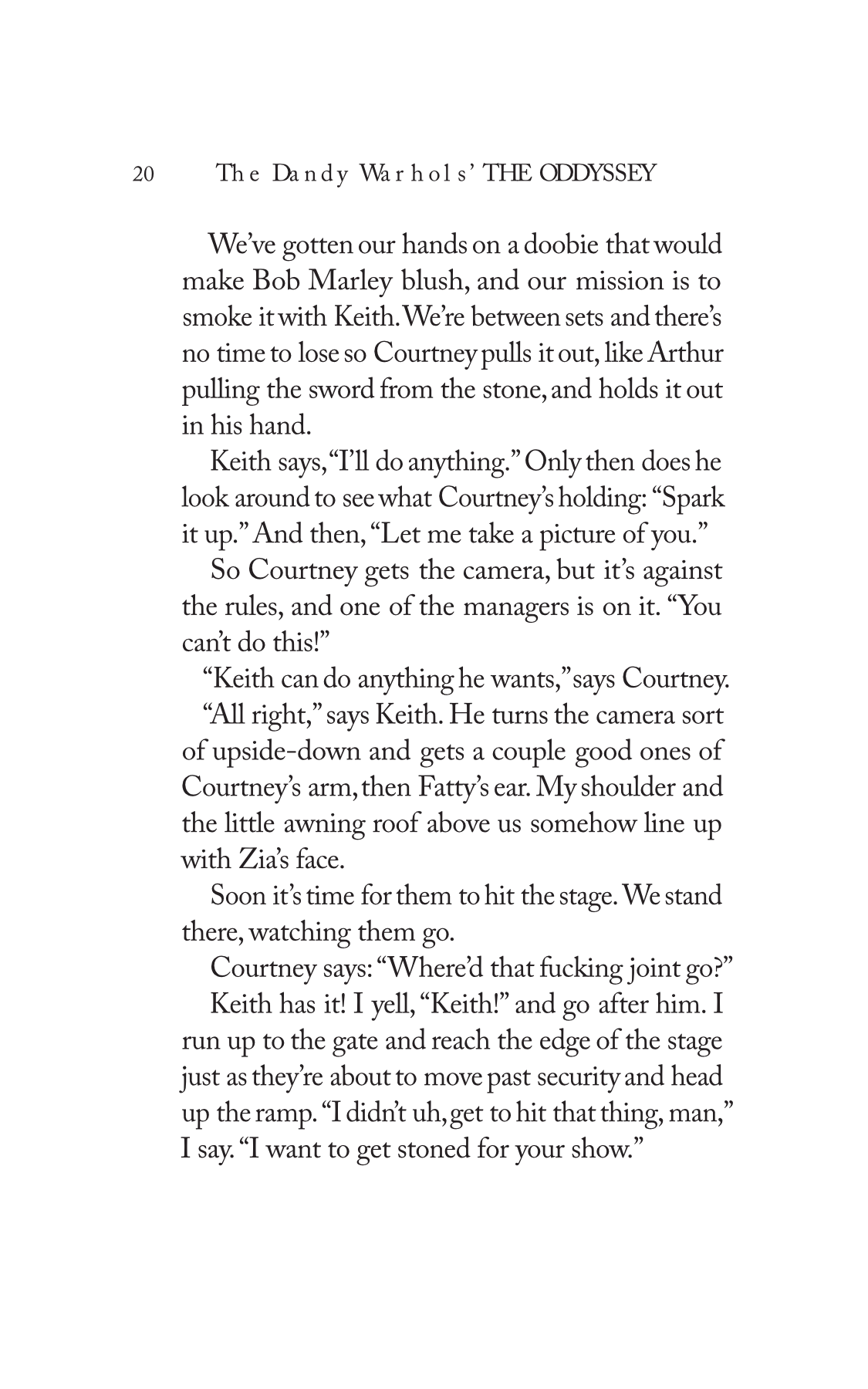 20 The Dandy Warhols' THE ODDYSSEY

We've gotten our hands on a doobie that would make Bob Marley blush, and our mission is to smoke it with Keith. We're between sets and there's no time to lose so Courtney pulls it out, like Arthur pulling the sword from the stone, and holds it out in his hand.

Keith says, "I'll do anything." Only then does he look around to see what Courtney's holding: "Spark it up." And then, "Let me take a picture of you."

So Courtney gets the camera, but it's against the rules, and one of the managers is on it. "You can't do this!"

"Keith can do anything he wants," says Courtney.

"All right," says Keith. He turns the camera sort of upside-down and gets a couple good ones of Courtney's arm, then Fatty's ear. My shoulder and the little awning roof above us somehow line up with Zia's face.

Soon it's time for them to hit the stage. We stand there, watching them go.

Courtney says: "Where'd that fucking joint go?"

Keith has it! I yell, "Keith!" and go after him. I run up to the gate and reach the edge of the stage just as they're about to move past security and head up the ramp. "I didn't uh, get to hit that thing, man," I say. "I want to get stoned for your show."